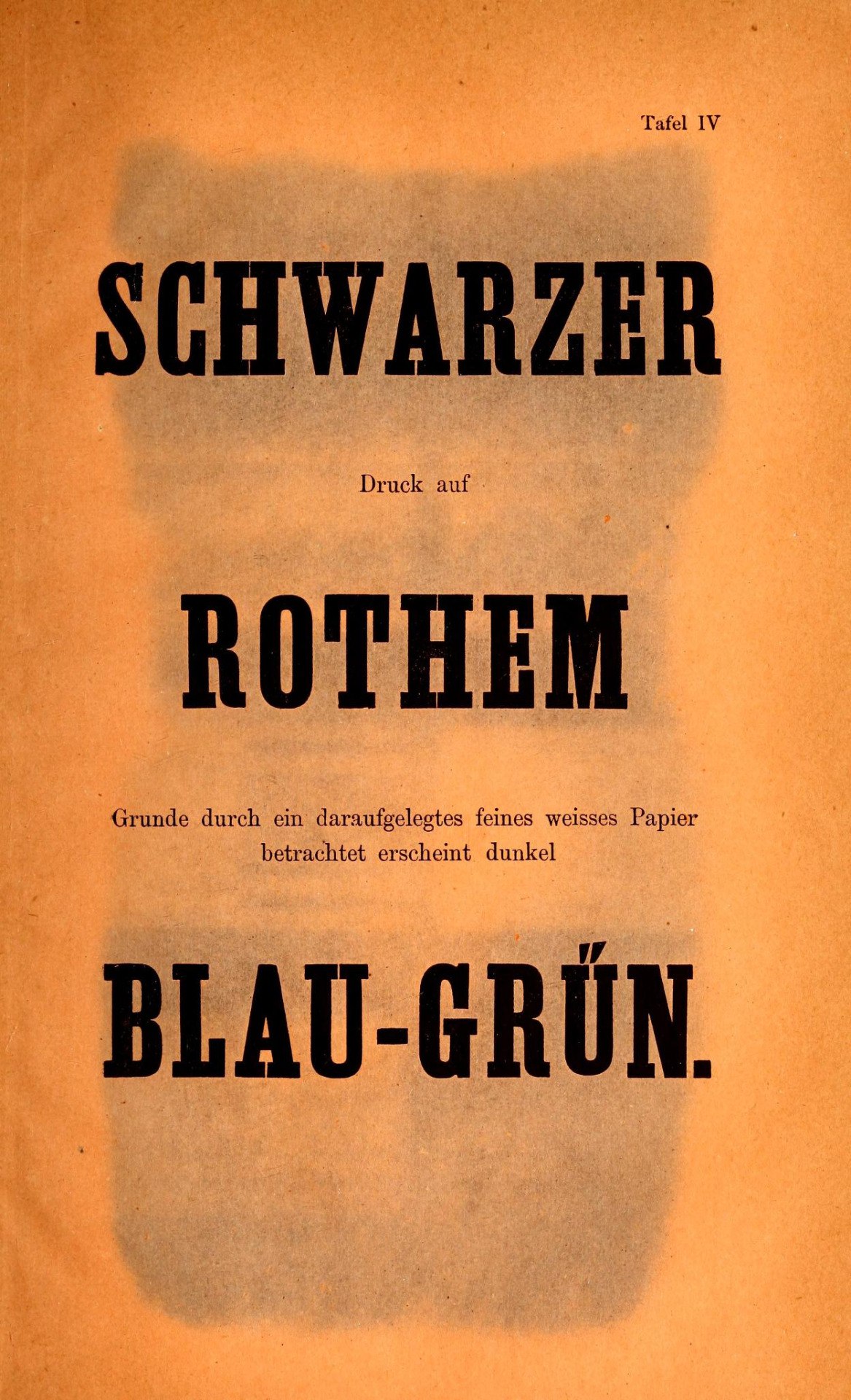 Tafel IV

SCHWARZER

Druck auf

ROTHEM

Grunde durch ein daraufgelegtes feines weisses Papier betrachtet erscheint dunkel

BLAU-GRÜN.